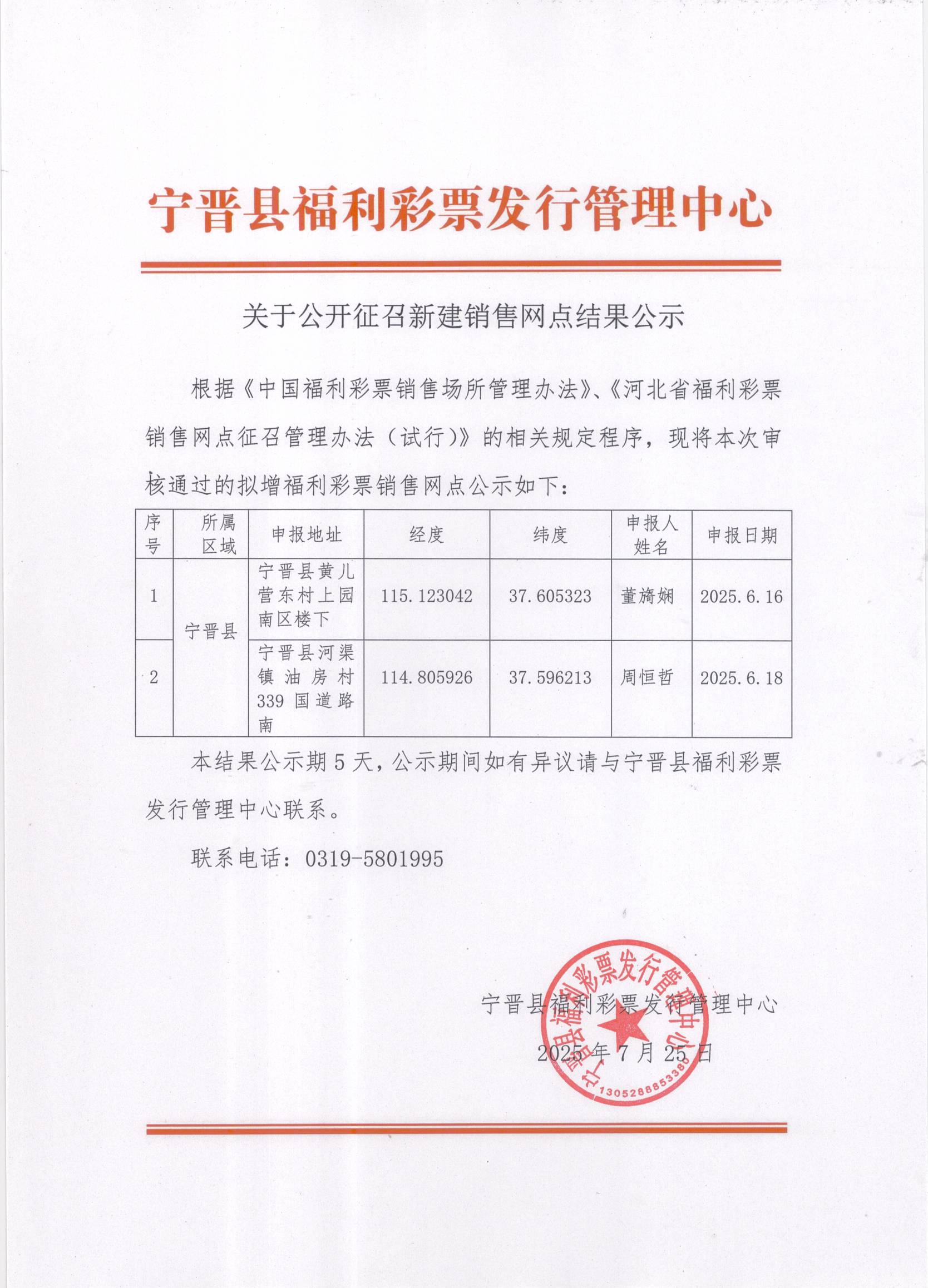 宁晋县福利彩票发行管理中心

关于公开征召新建销售网点结果公示

根据《中国福利彩票销售场所管理办法》、《河北省福利彩票销售网点征召管理办法（试行）》的相关规定程序，现将本次审核通过的拟增福利彩票销售网点公示如下：

| 序号 | 所属区域 | 申报地址 | 经度 | 纬度 | 申报人姓名 | 申报日期 |
|---|---|---|---|---|---|---|
| 1 | 宁晋县 | 宁晋县黄儿营东村上园南区楼下 | 115.123042 | 37.605323 | 董旖娴 | 2025.6.16 |
| 2 | 宁晋县 | 宁晋县河渠镇油房村339国道路南 | 114.805926 | 37.596213 | 周恒哲 | 2025.6.18 |

本结果公示期5天，公示期间如有异议请与宁晋县福利彩票发行管理中心联系。

联系电话：0319-5801995

宁晋县福利彩票发行管理中心
2025年7月25日

宁晋县福利彩票发行管理中心
1305288853380